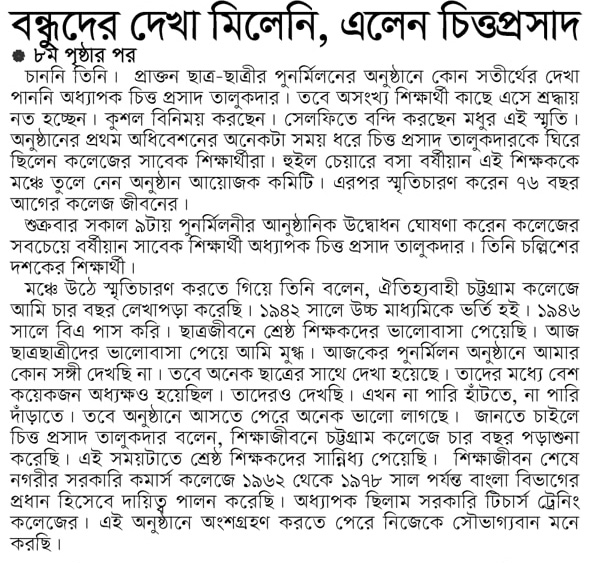 বন্ধুদের দেখা মিলেনি, এলেন চিত্তপ্রসাদ

৮ম পৃষ্ঠার পর

চাননি তিনি। প্রাক্তন ছাত্র-ছাত্রীর পুনর্মিলনের অনুষ্ঠানে কোন সতীর্থের দেখা পাননি অধ্যাপক চিত্ত প্রসাদ তালুকদার। তবে অসংখ্য শিক্ষার্থী কাছে এসে শ্রদ্ধায় নত হচ্ছেন। কুশল বিনিময় করছেন। সেলফিতে বন্দি করছেন মধুর এই স্মৃতি। অনুষ্ঠানের প্রথম অধিবেশনের অনেকটা সময় ধরে চিত্ত প্রসাদ তালুকদারকে ঘিরে ছিলেন কলেজের সাবেক শিক্ষার্থীরা। হুইল চেয়ারে বসা বর্ষীয়ান এই শিক্ষককে মঞ্চে তুলে নেন অনুষ্ঠান আয়োজক কমিটি। এরপর স্মৃতিচারণ করেন ৭৬ বছর আগের কলেজ জীবনের।

শুক্রবার সকাল ৯টায় পুনর্মিলনীর আনুষ্ঠানিক উদ্বোধন ঘোষণা করেন কলেজের সবচেয়ে বর্ষীয়ান সাবেক শিক্ষার্থী অধ্যাপক চিত্ত প্রসাদ তালুকদার। তিনি চল্লিশের দশকের শিক্ষার্থী।

মঞ্চে উঠে স্মৃতিচারণ করতে গিয়ে তিনি বলেন, ঐতিহ্যবাহী চট্টগ্রাম কলেজে আমি চার বছর লেখাপড়া করেছি। ১৯৪২ সালে উচ্চ মাধ্যমিকে ভর্তি হই। ১৯৪৬ সালে বিএ পাস করি। ছাত্রজীবনে শ্রেষ্ঠ শিক্ষকদের ভালোবাসা পেয়েছি। আজ ছাত্রছাত্রীদের ভালোবাসা পেয়ে আমি মুগ্ধ। আজকের পুনর্মিলন অনুষ্ঠানে আমার কোন সঙ্গী দেখছি না। তবে অনেক ছাত্রের সাথে দেখা হয়েছে। তাদের মধ্যে বেশ কয়েকজন অধ্যক্ষও হয়েছিল। তাদেরও দেখছি। এখন না পারি হাঁটতে, না পারি দাঁড়াতে। তবে অনুষ্ঠানে আসতে পেরে অনেক ভালো লাগছে। জানতে চাইলে চিত্ত প্রসাদ তালুকদার বলেন, শিক্ষাজীবনে চট্টগ্রাম কলেজে চার বছর পড়াশুনা করেছি। এই সময়টাতে শ্রেষ্ঠ শিক্ষকদের সান্নিধ্য পেয়েছি। শিক্ষাজীবন শেষে নগরীর সরকারি কমার্স কলেজে ১৯৬২ থেকে ১৯৭৮ সাল পর্যন্ত বাংলা বিভাগের প্রধান হিসেবে দায়িত্ব পালন করেছি। অধ্যাপক ছিলাম সরকারি টিচার্স ট্রেনিং কলেজের। এই অনুষ্ঠানে অংশগ্রহণ করতে পেরে নিজেকে সৌভাগ্যবান মনে করছি।